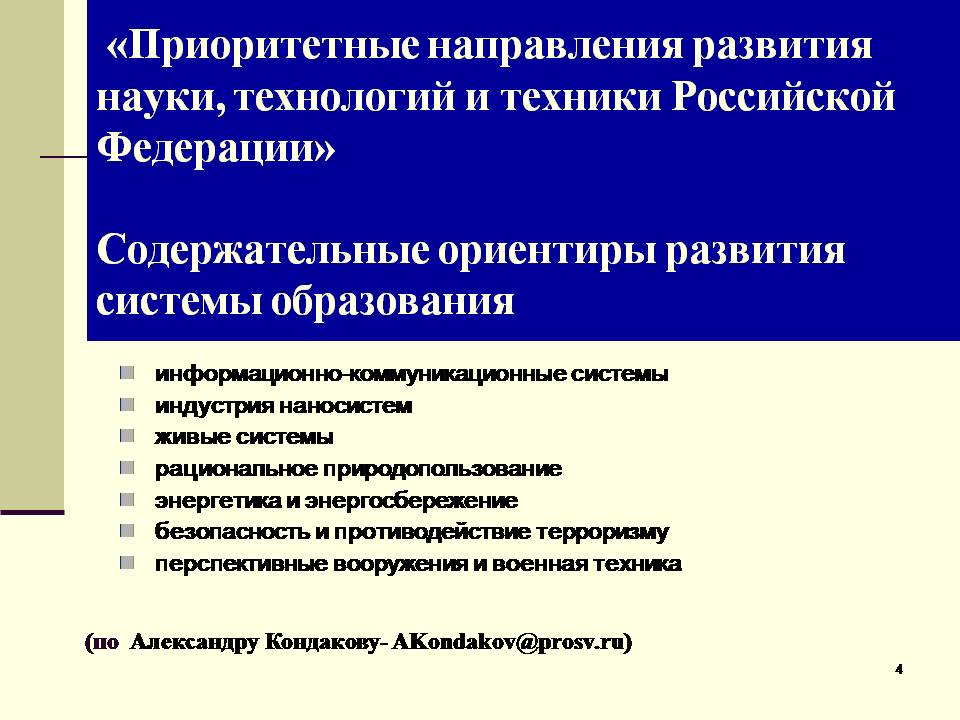 «Приоритетные направления развития науки, технологий и техники Российской Федерации»

Содержательные ориентиры развития системы образования

- информационно-коммуникационные системы
- индустрия наносистем
- живые системы
- рациональное природопользование
- энергетика и энергосбережение
- безопасность и противодействие терроризму
- перспективные вооружения и военная техника

(по Александру Кондакову- AKondakov@prosv.ru)

4